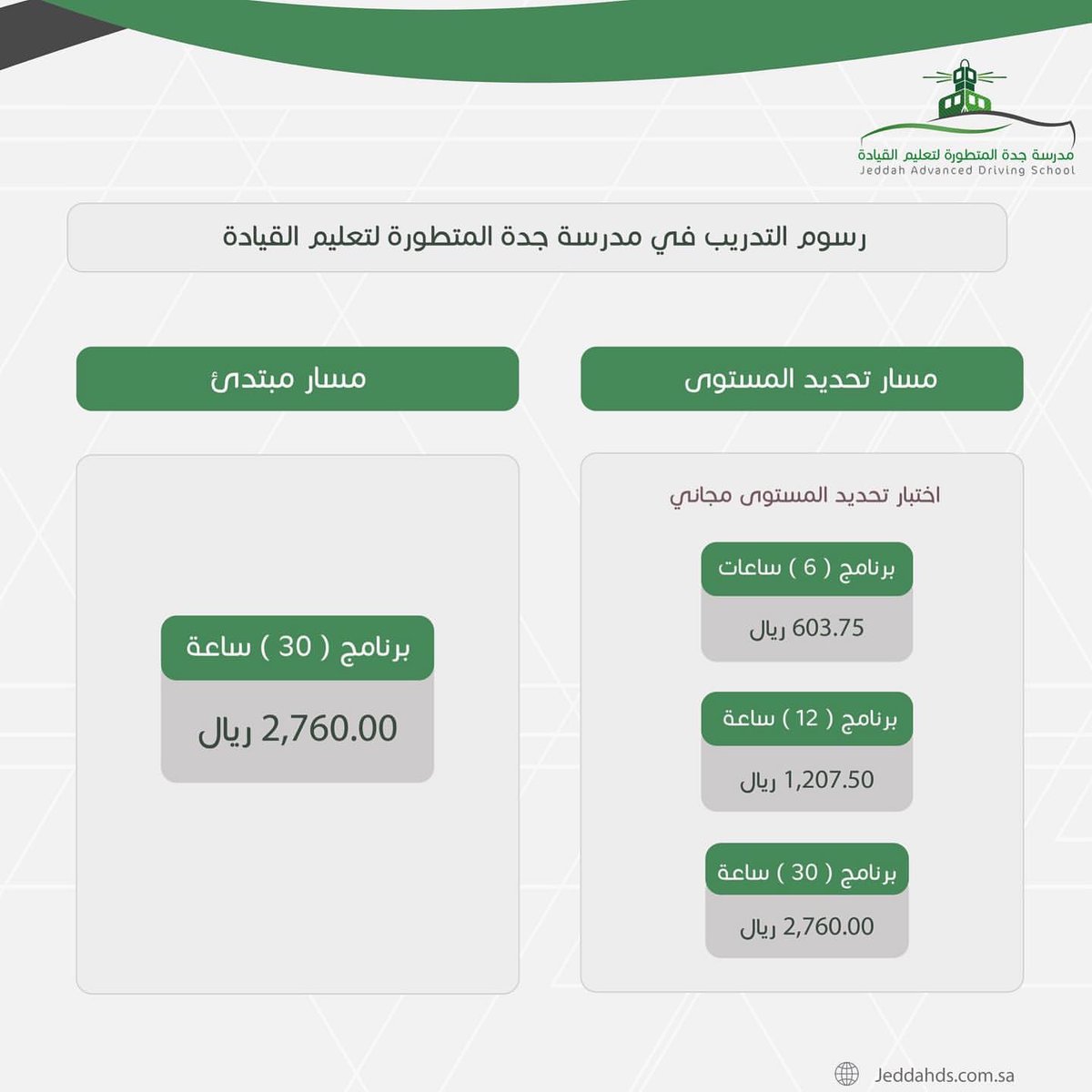 مدرسة جدة المتطورة لتعليم القيادة
Jeddah Advanced Driving School

رسوم التدريب في مدرسة جدة المتطورة لتعليم القيادة

مسار تحديد المستوى

اختبار تحديد المستوى مجاني

برنامج ( 6 ) ساعات
603.75 ريال

برنامج ( 12 ) ساعة
1,207.50 ريال

برنامج ( 30 ) ساعة
2,760.00 ريال

مسار مبتدئ

برنامج ( 30 ) ساعة
2,760.00 ريال

Jeddahds.com.sa